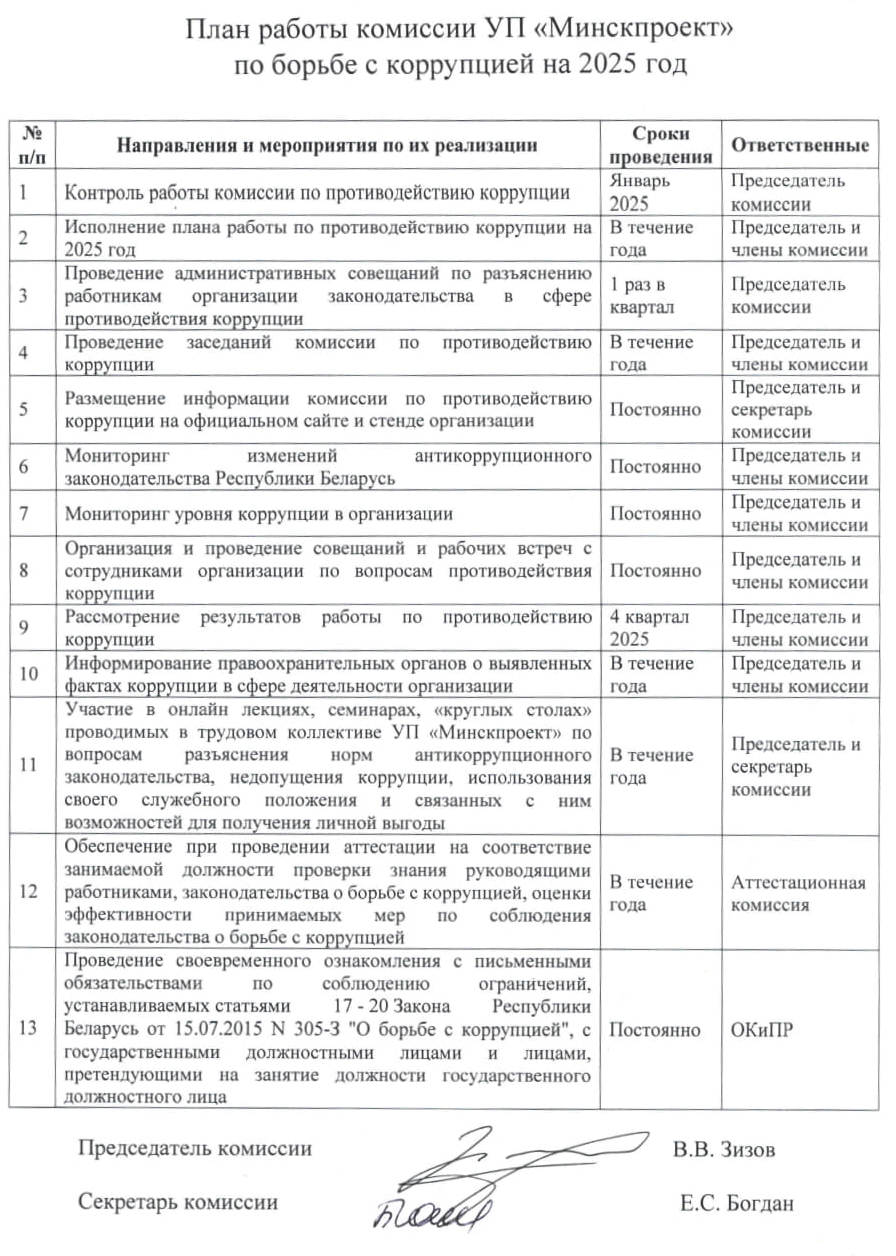 План работы комиссии УП «Минскпроект»
по борьбе с коррупцией на 2025 год

| № п/п | Направления и мероприятия по их реализации | Сроки проведения | Ответственные |
|---|---|---|---|
| 1 | Контроль работы комиссии по противодействию коррупции | Январь 2025 | Председатель комиссии |
| 2 | Исполнение плана работы по противодействию коррупции на 2025 год | В течение года | Председатель и члены комиссии |
| 3 | Проведение административных совещаний по разъяснению работникам организации законодательства в сфере противодействия коррупции | 1 раз в квартал | Председатель комиссии |
| 4 | Проведение заседаний комиссии по противодействию коррупции | В течение года | Председатель и члены комиссии |
| 5 | Размещение информации комиссии по противодействию коррупции на официальном сайте и стенде организации | Постоянно | Председатель и секретарь комиссии |
| 6 | Мониторинг изменений антикоррупционного законодательства Республики Беларусь | Постоянно | Председатель и члены комиссии |
| 7 | Мониторинг уровня коррупции в организации | Постоянно | Председатель и члены комиссии |
| 8 | Организация и проведение совещаний и рабочих встреч с сотрудниками организации по вопросам противодействия коррупции | Постоянно | Председатель и члены комиссии |
| 9 | Рассмотрение результатов работы по противодействию коррупции | 4 квартал 2025 | Председатель и члены комиссии |
| 10 | Информирование правоохранительных органов о выявленных фактах коррупции в сфере деятельности организации | В течение года | Председатель и члены комиссии |
| 11 | Участие в онлайн лекциях, семинарах, «круглых столах» проводимых в трудовом коллективе УП «Минскпроект» по вопросам разъяснения норм антикоррупционного законодательства, недопущения коррупции, использования своего служебного положения и связанных с ним возможностей для получения личной выгоды | В течение года | Председатель и секретарь комиссии |
| 12 | Обеспечение при проведении аттестации на соответствие занимаемой должности проверки знания руководящими работниками, законодательства о борьбе с коррупцией, оценки эффективности принимаемых мер по соблюдения законодательства о борьбе с коррупцией | В течение года | Аттестационная комиссия |
| 13 | Проведение своевременного ознакомления с письменными обязательствами по соблюдению ограничений, устанавливаемых статьями 17 - 20 Закона Республики Беларусь от 15.07.2015 N 305-З "О борьбе с коррупцией", с государственными должностными лицами и лицами, претендующими на занятие должности государственного должностного лица | Постоянно | ОКиПР |

Председатель комиссии В.В. Зизов

Секретарь комиссии Е.С. Богдан